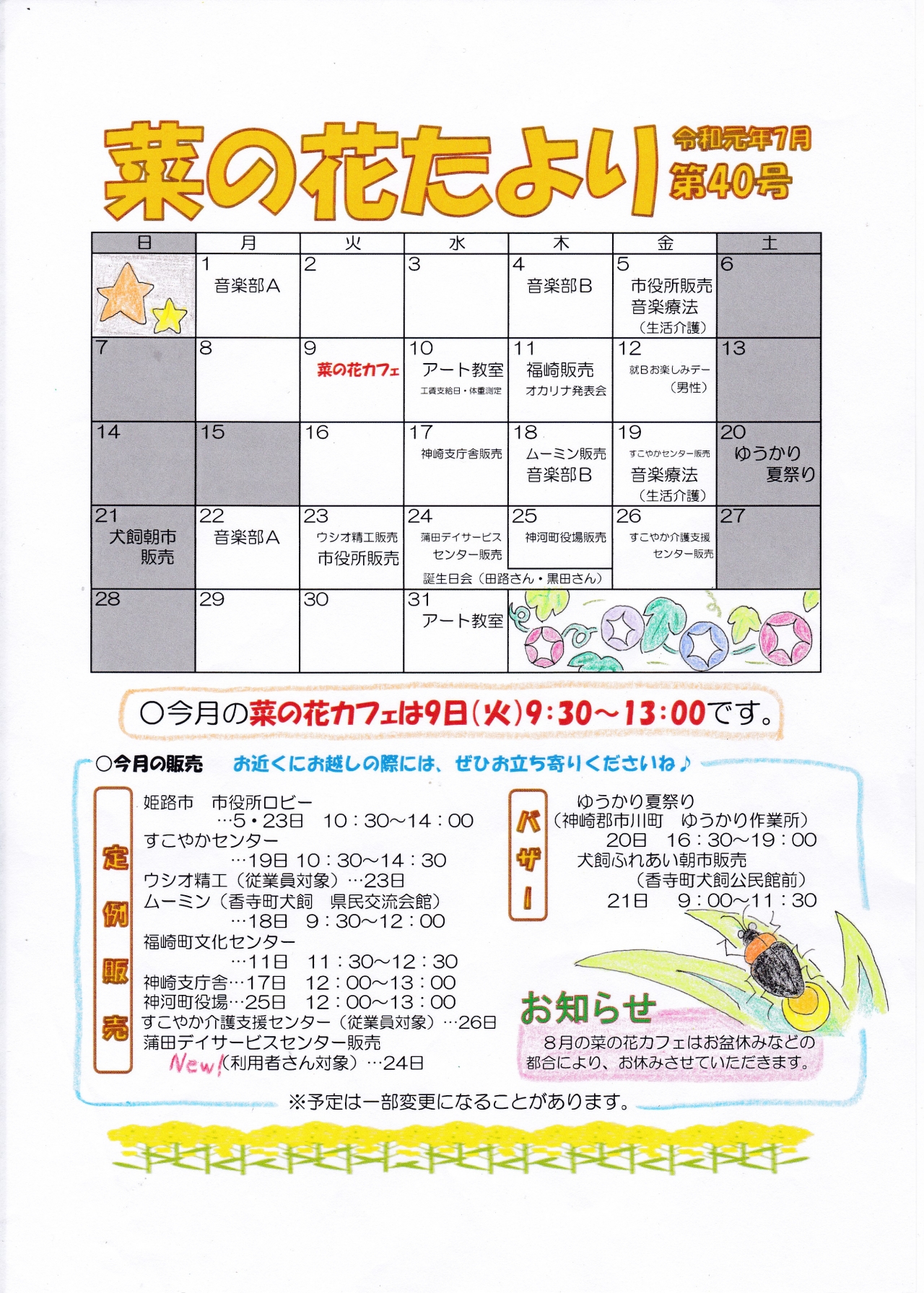 菜の花たより 令和元年7月 第40号

| 日 | 月 | 火 | 水 | 木 | 金 | 土 |
|---|---|---|---|---|---|---|
|  | 1 音楽部A | 2 | 3 | 4 音楽部B | 5 市役所販売 音楽療法（生活介護） | 6 |
| 7 | 8 | 9 菜の花カフェ | 10 アート教室 工賃支給日・体重測定 | 11 福崎販売 オカリナ発表会 | 12 就Bお楽しみデー（男性） | 13 |
| 14 | 15 | 16 | 17 神崎支庁舎販売 | 18 ムーミン販売 音楽部B | 19 すこやかセンター販売 音楽療法（生活介護） | 20 ゆうかり夏祭り |
| 21 犬飼朝市販売 | 22 音楽部A | 23 ウシオ精工販売 市役所販売 | 24 蒲田デイサービスセンター販売 誕生日会（田路さん・黒田さん） | 25 神河町役場販売 | 26 すこやか介護支援センター販売 | 27 |
| 28 | 29 | 30 | 31 アート教室 |  |  |  |

○今月の菜の花カフェは9日（火）9：30～13：00です。

○今月の販売　お近くにお越しの際には、ぜひお立ち寄りくださいね♪

定例販売
姫路市　市役所ロビー …5・23日　10：30～14：00
すこやかセンター …19日 10：30～14：30
ウシオ精工（従業員対象）…23日
ムーミン（香寺町犬飼　県民交流会館） …18日　9：30～12：00
福崎町文化センター …11日　11：30～12：30
神崎支庁舎…17日　12：00～13：00
神河町役場…25日　12：00～13：00
すこやか介護支援センター（従業員対象）…26日
蒲田デイサービスセンター販売
New!（利用者さん対象）…24日

バザー
ゆうかり夏祭り
（神崎郡市川町　ゆうかり作業所）
20日　16：30～19：00
犬飼ふれあい朝市販売
（香寺町犬飼公民館前）
21日　9：00～11：30

お知らせ
8月の菜の花カフェはお盆休みなどの都合により、お休みさせていただきます。

※予定は一部変更になることがあります。